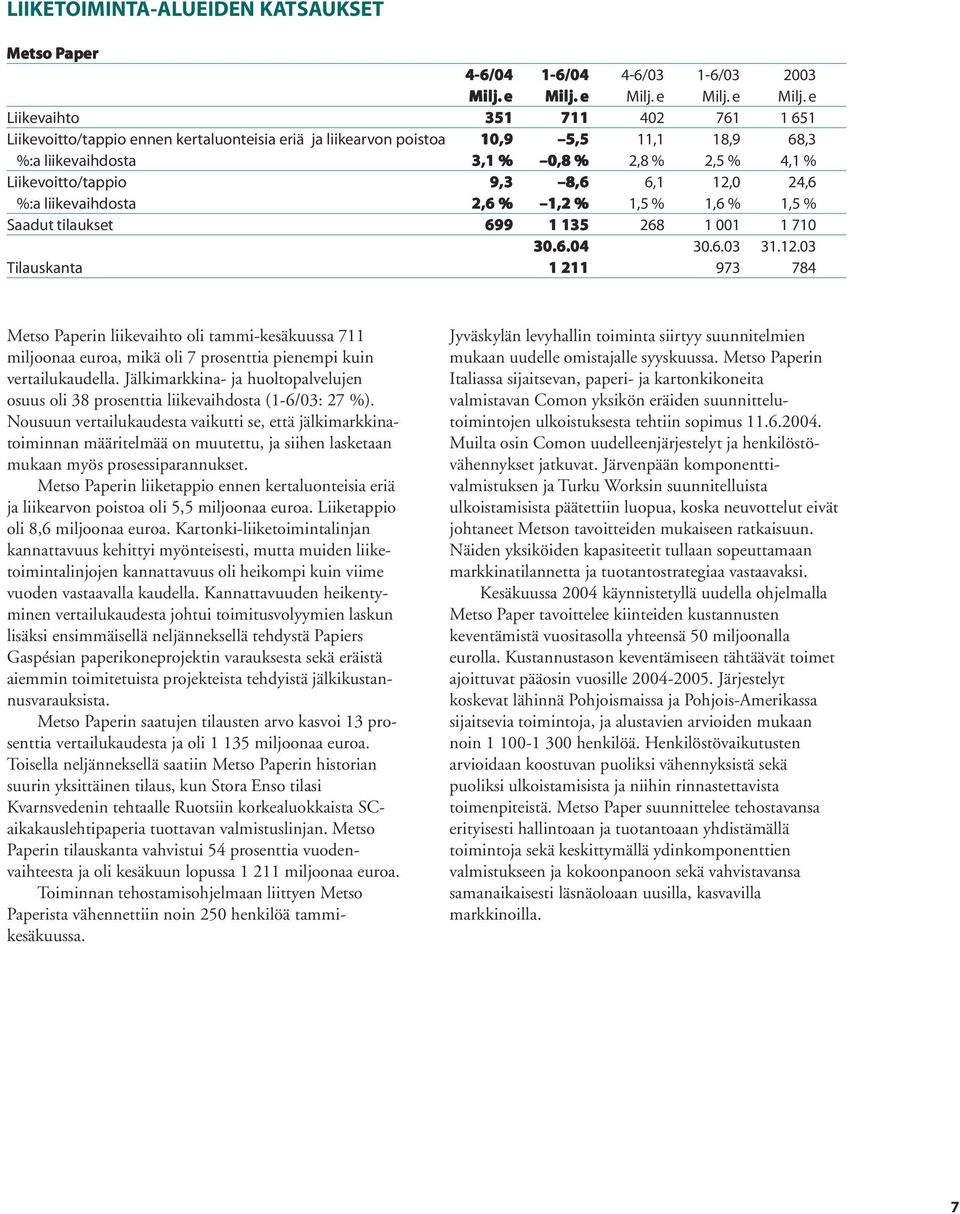 LIIKETOIMINTA-ALUEIDEN KATSAUKSET

Metso Paper

| | 4-6/04 Milj. e | 1-6/04 Milj. e | 4-6/03 Milj. e | 1-6/03 Milj. e | 2003 Milj. e |
|---|---|---|---|---|---|
| Liikevaihto | 351 | 711 | 402 | 761 | 1 651 |
| Liikevoitto/tappio ennen kertaluonteisia eriä ja liikearvon poistoa | 10,9 | –5,5 | 11,1 | 18,9 | 68,3 |
| %:a liikevaihdosta | 3,1 % | –0,8 % | 2,8 % | 2,5 % | 4,1 % |
| Liikevoitto/tappio | 9,3 | –8,6 | 6,1 | 12,0 | 24,6 |
| %:a liikevaihdosta | 2,6 % | –1,2 % | 1,5 % | 1,6 % | 1,5 % |
| Saadut tilaukset | 699 | 1 135 | 268 | 1 001 | 1 710 |
| | | 30.6.04 | | 30.6.03 | 31.12.03 |
| Tilauskanta | | 1 211 | | 973 | 784 |

Metso Paperin liikevaihto oli tammi-kesäkuussa 711 miljoonaa euroa, mikä oli 7 prosenttia pienempi kuin vertailukaudella. Jälkimarkkina- ja huoltopalvelujen osuus oli 38 prosenttia liikevaihdosta (1-6/03: 27 %). Nousuun vertailukaudesta vaikutti se, että jälkimarkkinatoiminnan määritelmää on muutettu, ja siihen lasketaan mukaan myös prosessiparannukset.

Metso Paperin liiketappio ennen kertaluonteisia eriä ja liikearvon poistoa oli 5,5 miljoonaa euroa. Liiketappio oli 8,6 miljoonaa euroa. Kartonki-liiketoimintalinjan kannattavuus kehittyi myönteisesti, mutta muiden liiketoimintalinjojen kannattavuus oli heikompi kuin viime vuoden vastaavalla kaudella. Kannattavuuden heikentyminen vertailukaudesta johtui toimitusvolyymien laskun lisäksi ensimmäisellä neljänneksellä tehdystä Papiers Gaspésian paperikoneprojektin varauksesta sekä eräistä aiemmin toimitetuista projekteista tehdyistä jälkikustannusvarauksista.

Metso Paperin saatujen tilausten arvo kasvoi 13 prosenttia vertailukaudesta ja oli 1 135 miljoonaa euroa. Toisella neljänneksellä saatiin Metso Paperin historian suurin yksittäinen tilaus, kun Stora Enso tilasi Kvarnsvedenin tehtaalle Ruotsiin korkealuokkaista SC-aikakauslehtipaperia tuottavan valmistuslinjan. Metso Paperin tilauskanta vahvistui 54 prosenttia vuodenvaihteesta ja oli kesäkuun lopussa 1 211 miljoonaa euroa.

Toiminnan tehostamisohjelmaan liittyen Metso Paperista vähennettiin noin 250 henkilöä tammi-kesäkuussa.

Jyväskylän levyhallin toiminta siirtyy suunnitelmien mukaan uudelle omistajalle syyskuussa. Metso Paperin Italiassa sijaitsevan, paperi- ja kartonkikoneita valmistavan Comon yksikön eräiden suunnittelutoimintojen ulkoistuksesta tehtiin sopimus 11.6.2004. Muilta osin Comon uudelleenjärjestelyt ja henkilöstövähennykset jatkuvat. Järvenpään komponenttivalmistuksen ja Turku Worksin suunnitelluista ulkoistamisista päätettiin luopua, koska neuvottelut eivät johtaneet Metson tavoitteiden mukaiseen ratkaisuun. Näiden yksiköiden kapasiteetit tullaan sopeuttamaan markkinatilannetta ja tuotantostrategiaa vastaavaksi.

Kesäkuussa 2004 käynnistetyllä uudella ohjelmalla Metso Paper tavoittelee kiinteiden kustannusten keventämistä vuositasolla yhteensä 50 miljoonalla eurolla. Kustannustason keventämiseen tähtäävät toimet ajoittuvat pääosin vuosille 2004-2005. Järjestelyt koskevat lähinnä Pohjoismaissa ja Pohjois-Amerikassa sijaitsevia toimintoja, ja alustavien arvioiden mukaan noin 1 100-1 300 henkilöä. Henkilöstövaikutusten arvioidaan koostuvan puoliksi vähennyksistä sekä puoliksi ulkoistamisista ja niihin rinnastettavista toimenpiteistä. Metso Paper suunnittelee tehostavansa erityisesti hallintoaan ja tuotantoaan yhdistämällä toimintoja sekä keskittymällä ydinkomponenttien valmistukseen ja kokoonpanoon sekä vahvistavansa samanaikaisesti läsnäoloaan uusilla, kasvavilla markkinoilla.

7